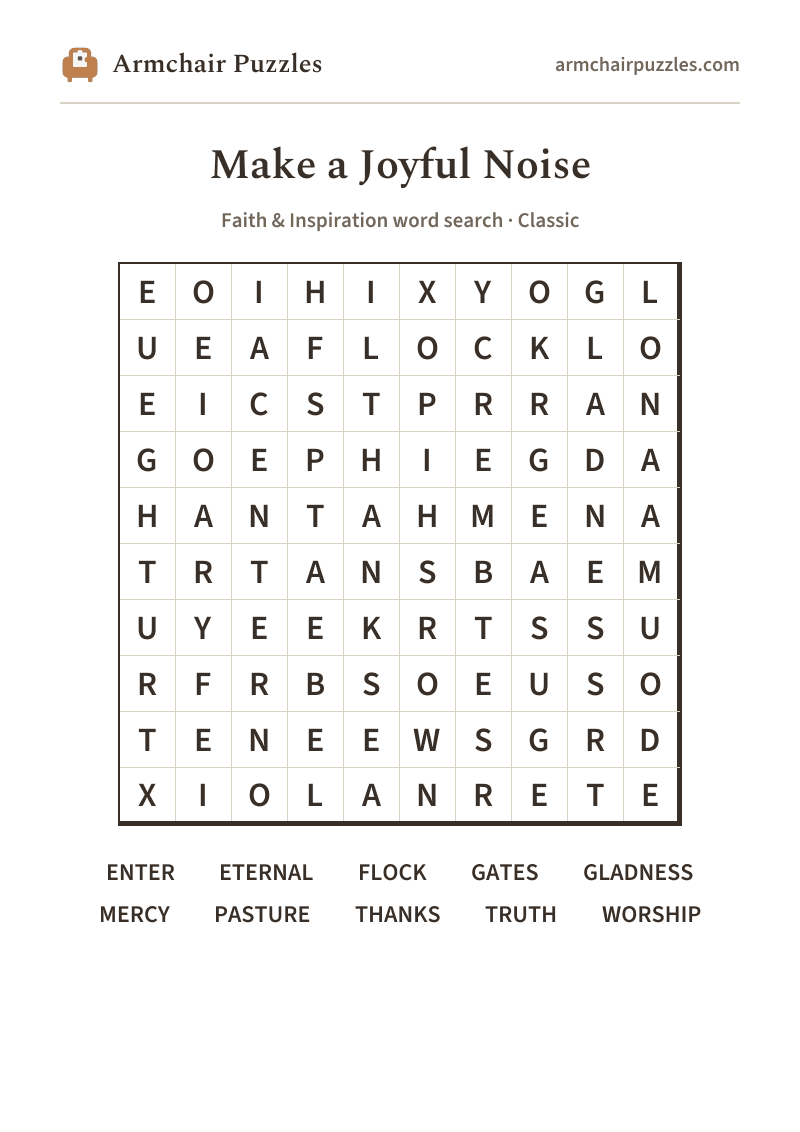 Armchair Puzzles

armchairpuzzles.com

Make a Joyful Noise

Faith & Inspiration word search · Classic

| E | O | I | H | I | X | Y | O | G | L |
|---|---|---|---|---|---|---|---|---|---|
| U | E | A | F | L | O | C | K | L | O |
| E | I | C | S | T | P | R | R | A | N |
| G | O | E | P | H | I | E | G | D | A |
| H | A | N | T | A | H | M | E | N | A |
| T | R | T | A | N | S | B | A | E | M |
| U | Y | E | E | K | R | T | S | S | U |
| R | F | R | B | S | O | E | U | S | O |
| T | E | N | E | E | W | S | G | R | D |
| X | I | O | L | A | N | R | E | T | E |

ENTER ETERNAL FLOCK GATES GLADNESS
MERCY PASTURE THANKS TRUTH WORSHIP